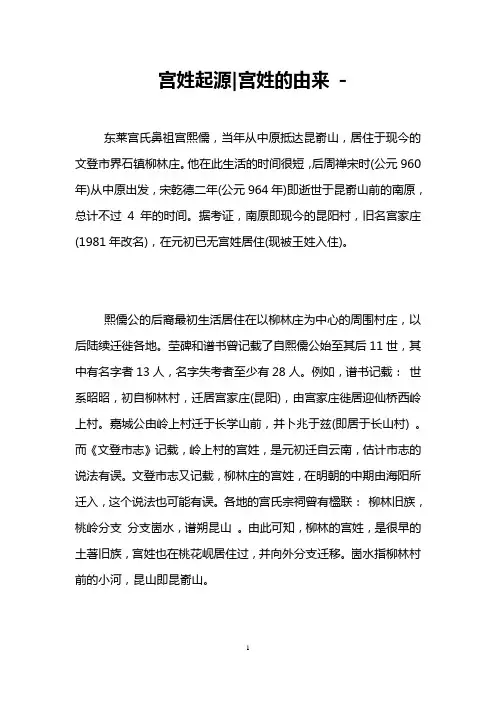 宫姓起源|宫姓的由来 -

东莱宫氏鼻祖宫熙儒，当年从中原抵达昆嵛山，居住于现今的文登市界石镇柳林庄。他在此生活的时间很短，后周禅宋时(公元 960 年)从中原出发，宋乾德二年(公元 964 年)即逝世于昆嵛山前的南原，总计不过 4 年的时间。据考证，南原即现今的昆阳村，旧名宫家庄(1981 年改名)，在元初已无宫姓居住(现被王姓入住)。

熙儒公的后裔最初生活居住在以柳林庄为中心的周围村庄，以后陆续迁徙各地。茔碑和谱书曾记载了自熙儒公始至其后 11 世，其中有名字者 13 人，名字失考者至少有 28 人。例如，谱书记载： 世系昭昭，初自柳林村，迁居宫家庄(昆阳)，由宫家庄徙居迎仙桥西岭上村。嘉城公由岭上村迁于长学山前，并卜兆于兹(即居于长山村) 。而《文登市志》记载，岭上村的宫姓，是元初迁自云南，估计市志的说法有误。文登市志又记载，柳林庄的宫姓，在明朝的中期由海阳所迁入，这个说法也可能有误。各地的宫氏宗祠曾有楹联： 柳林旧族，桃岭分支 分支崮水，谱朔昆山 。由此可知，柳林的宫姓，是很早的土著旧族，宫姓也在桃花岘居住过，并向外分支迁移。崮水指柳林村前的小河，昆山即昆嵛山。

1